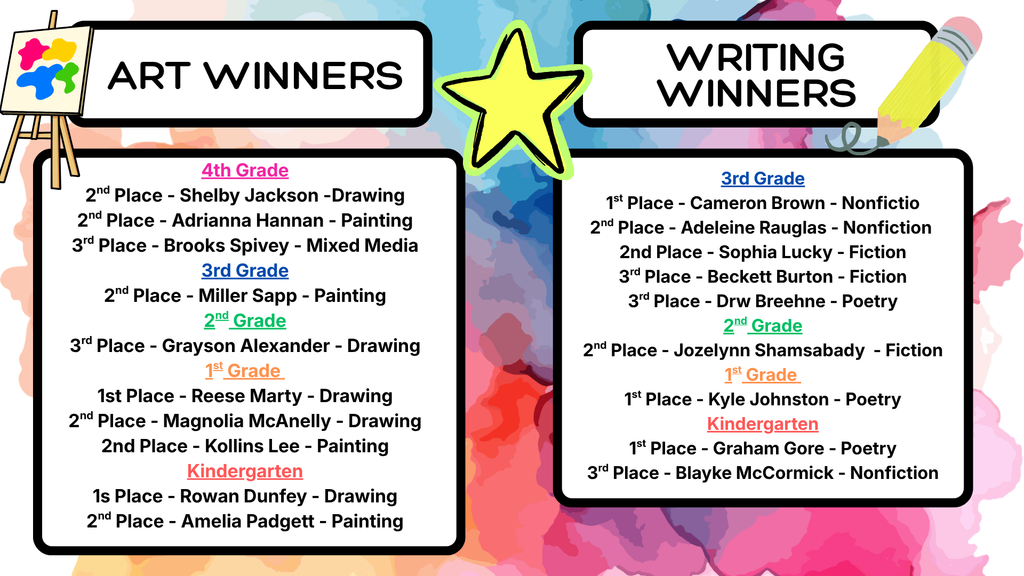 ART WINNERS

4th Grade
2$^{nd}$ Place - Shelby Jackson -Drawing
2$^{nd}$ Place - Adrianna Hannan - Painting
3$^{rd}$ Place - Brooks Spivey - Mixed Media
3rd Grade
2$^{nd}$ Place - Miller Sapp - Painting
2$^{nd}$ Grade
3$^{rd}$ Place - Grayson Alexander - Drawing
1$^{st}$ Grade
1st Place - Reese Marty - Drawing
2$^{nd}$ Place - Magnolia McAnelly - Drawing
2nd Place - Kollins Lee - Painting
Kindergarten
1s Place - Rowan Dunfey - Drawing
2$^{nd}$ Place - Amelia Padgett - Painting

WRITING WINNERS

3rd Grade
1$^{st}$ Place - Cameron Brown - Nonfictio
2$^{nd}$ Place - Adeleine Rauglas - Nonfiction
2nd Place - Sophia Lucky - Fiction
3$^{rd}$ Place - Beckett Burton - Fiction
3$^{rd}$ Place - Drw Breehne - Poetry
2$^{nd}$ Grade
2$^{nd}$ Place - Jozelynn Shamsabady - Fiction
1$^{st}$ Grade
1$^{st}$ Place - Kyle Johnston - Poetry
Kindergarten
1$^{st}$ Place - Graham Gore - Poetry
3$^{rd}$ Place - Blayke McCormick - Nonfiction